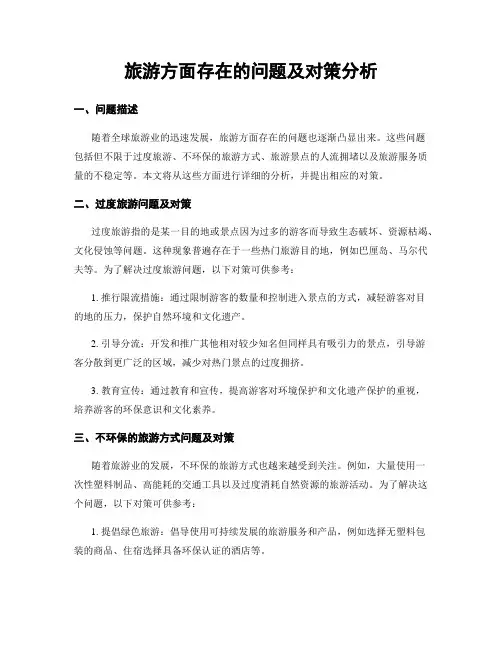 旅游方面存在的问题及对策分析

一、问题描述

随着全球旅游业的迅速发展，旅游方面存在的问题也逐渐凸显出来。这些问题包括但不限于过度旅游、不环保的旅游方式、旅游景点的人流拥堵以及旅游服务质量的不稳定等。本文将从这些方面进行详细的分析，并提出相应的对策。

二、过度旅游问题及对策

过度旅游指的是某一目的地或景点因为过多的游客而导致生态破坏、资源枯竭、文化侵蚀等问题。这种现象普遍存在于一些热门旅游目的地，例如巴厘岛、马尔代夫等。为了解决过度旅游问题，以下对策可供参考：

1. 推行限流措施：通过限制游客的数量和控制进入景点的方式，减轻游客对目的地的压力，保护自然环境和文化遗产。

2. 引导分流：开发和推广其他相对较少知名但同样具有吸引力的景点，引导游客分散到更广泛的区域，减少对热门景点的过度拥挤。

3. 教育宣传：通过教育和宣传，提高游客对环境保护和文化遗产保护的重视，培养游客的环保意识和文化素养。

三、不环保的旅游方式问题及对策

随着旅游业的发展，不环保的旅游方式也越来越受到关注。例如，大量使用一次性塑料制品、高能耗的交通工具以及过度消耗自然资源的旅游活动。为了解决这个问题，以下对策可供参考：

1. 提倡绿色旅游：倡导使用可持续发展的旅游服务和产品，例如选择无塑料包装的商品、住宿选择具备环保认证的酒店等。